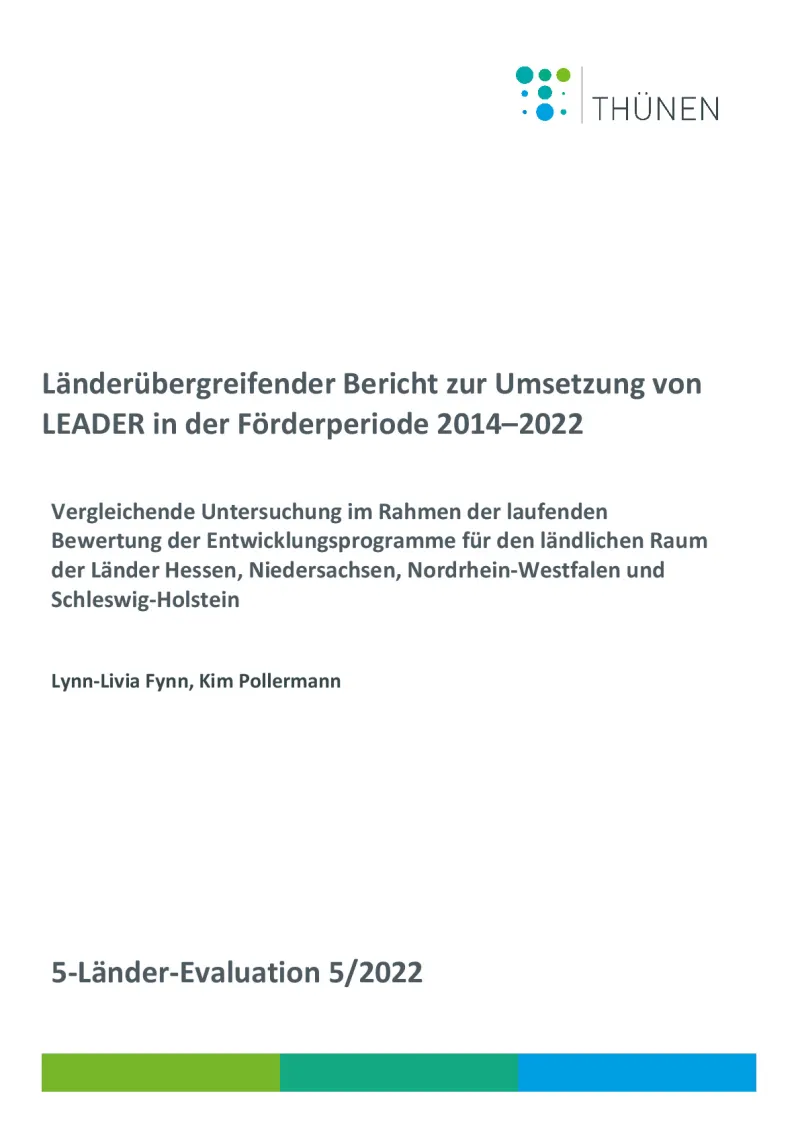 THÜNEN

Länderübergreifender Bericht zur Umsetzung von LEADER in der Förderperiode 2014–2022

Vergleichende Untersuchung im Rahmen der laufenden Bewertung der Entwicklungsprogramme für den ländlichen Raum der Länder Hessen, Niedersachsen, Nordrhein-Westfalen und Schleswig-Holstein

Lynn-Livia Fynn, Kim Pollermann

5-Länder-Evaluation 5/2022